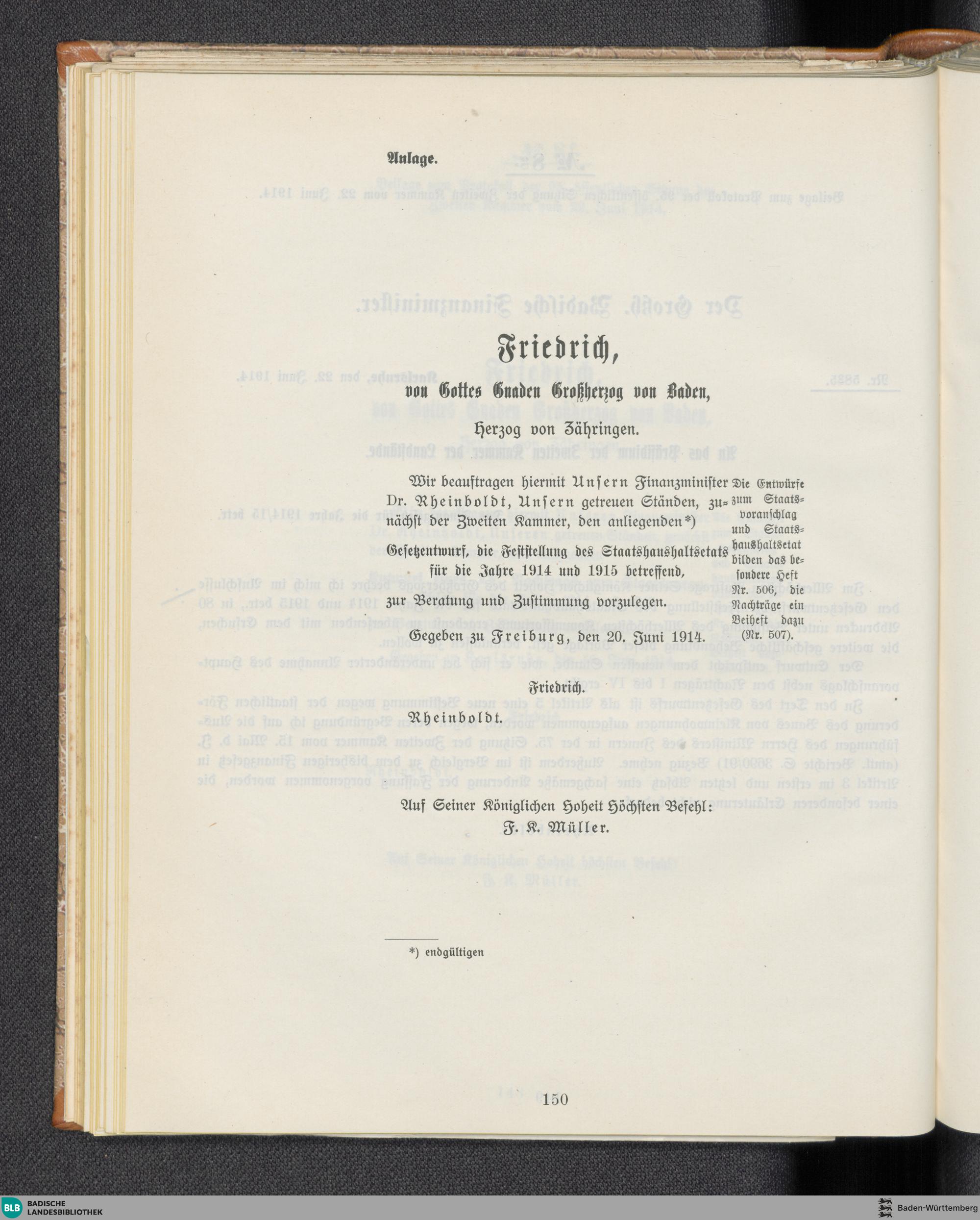 Anlage.

Friedrich,

von Gottes Gnaden Großherzog von Baden,

Herzog von Zähringen.

Wir beauftragen hiermit Unsern Finanzminister Dr. Rheinboldt, Unsern getreuen Ständen, zunächst der Zweiten Kammer, den anliegenden*)

Gesetzentwurf, die Feststellung des Staatshaushaltsetats für die Jahre 1914 und 1915 betreffend,

zur Beratung und Zustimmung vorzulegen.

Gegeben zu Freiburg, den 20. Juni 1914.

Friedrich.

Rheinboldt.

Auf Seiner Königlichen Hoheit Höchsten Befehl:
F. K. Müller.

Die Entwürfe zum Staatsvoranschlag und Staatshaushaltsetat bilden das besondere Heft Nr. 506, die Nachträge ein Beiheft dazu (Nr. 507).

*) endgültigen

150

BLB BADISCHE LANDESBIBLIOTHEK

Baden-Württemberg